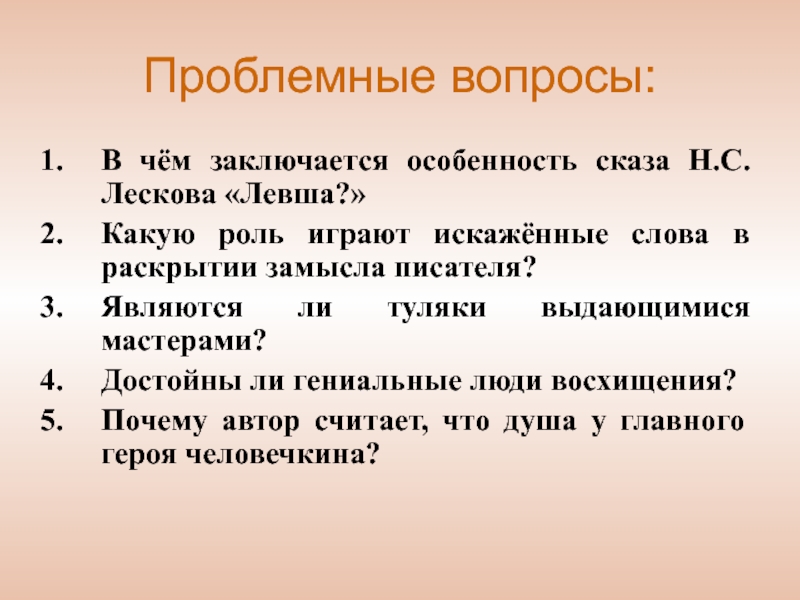 Проблемные вопросы:

1. В чём заключается особенность сказа Н.С. Лескова «Левша?»
2. Какую роль играют искажённые слова в раскрытии замысла писателя?
3. Являются ли туляки выдающимися мастерами?
4. Достойны ли гениальные люди восхищения?
5. Почему автор считает, что душа у главного героя человечкина?